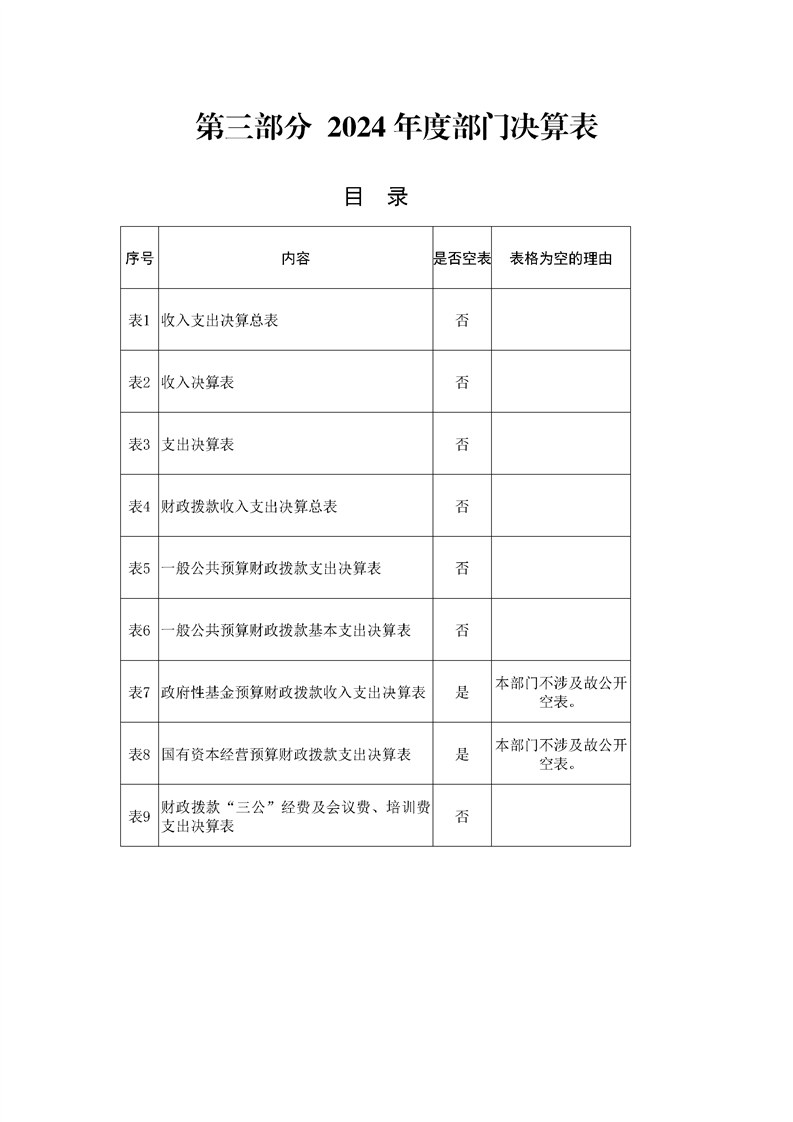 第三部分 2024 年度部门决算表

目 录

| 序号 | 内容 | 是否空表 | 表格为空的理由 |
|---|---|---|---|
| 表1 | 收入支出决算总表 | 否 | |
| 表2 | 收入决算表 | 否 | |
| 表3 | 支出决算表 | 否 | |
| 表4 | 财政拨款收入支出决算总表 | 否 | |
| 表5 | 一般公共预算财政拨款支出决算表 | 否 | |
| 表6 | 一般公共预算财政拨款基本支出决算表 | 否 | |
| 表7 | 政府性基金预算财政拨款收入支出决算表 | 是 | 本部门不涉及故公开空表。 |
| 表8 | 国有资本经营预算财政拨款支出决算表 | 是 | 本部门不涉及故公开空表。 |
| 表9 | 财政拨款“三公”经费及会议费、培训费支出决算表 | 否 | |